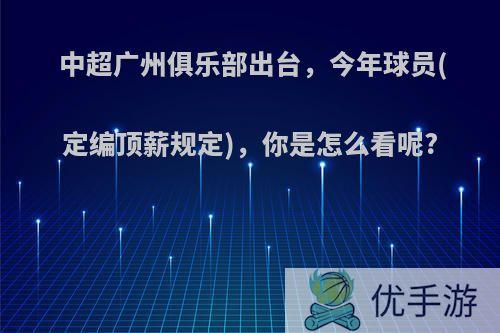 中超广州俱乐部出台，今年球员(定编顶薪规定)，你是怎么看呢?

优手游